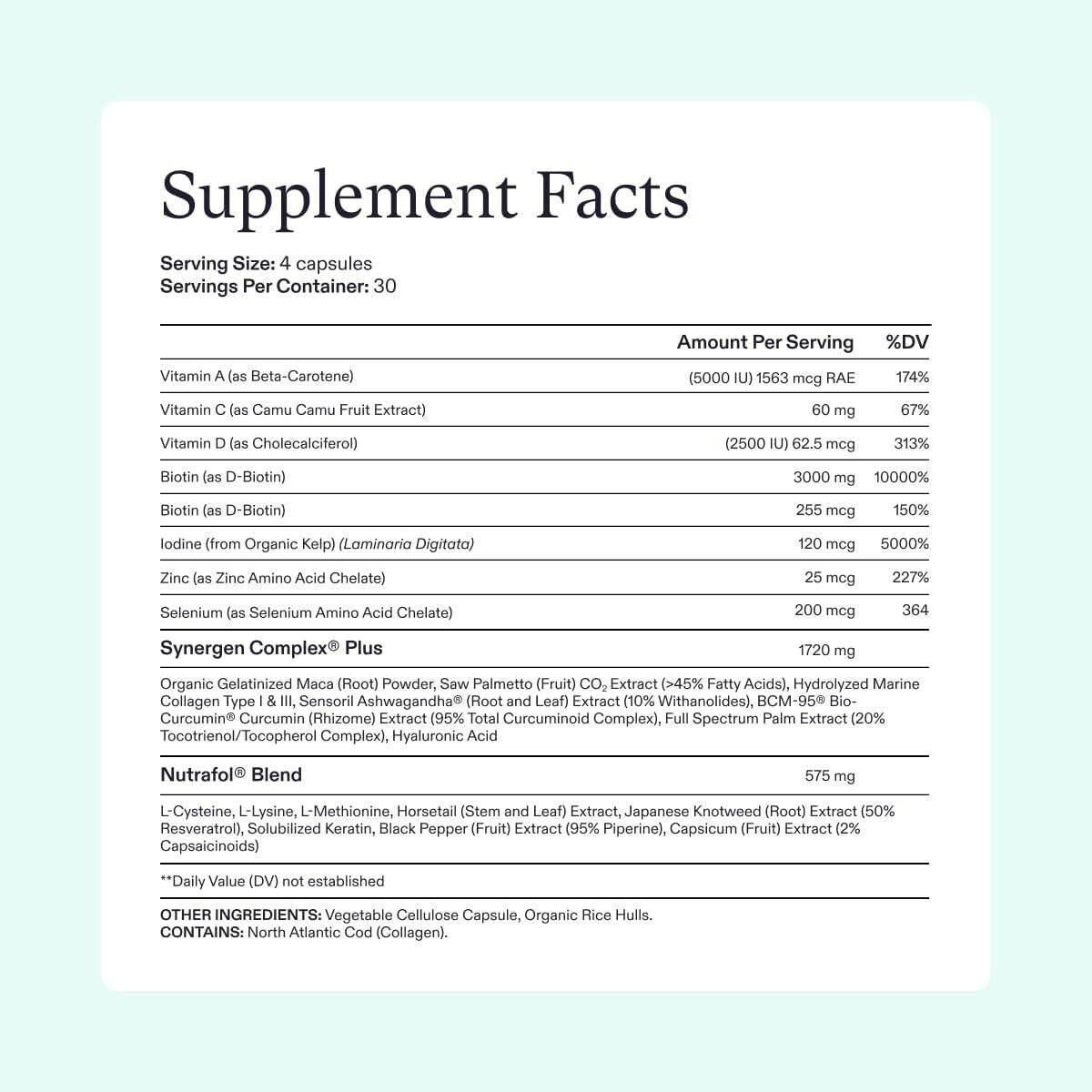 Supplement Facts

**Serving Size:** 4 capsules
**Servings Per Container:** 30

| | Amount Per Serving | %DV |
|---|---|---|
| Vitamin A (as Beta-Carotene) | (5000 IU) 1563 mcg RAE | 174% |
| Vitamin C (as Camu Camu Fruit Extract) | 60 mg | 67% |
| Vitamin D (as Cholecalciferol) | (2500 IU) 62.5 mcg | 313% |
| Biotin (as D-Biotin) | 3000 mg | 10000% |
| Biotin (as D-Biotin) | 255 mcg | 150% |
| Iodine (from Organic Kelp) *(Laminaria Digitata)* | 120 mcg | 5000% |
| Zinc (as Zinc Amino Acid Chelate) | 25 mcg | 227% |
| Selenium (as Selenium Amino Acid Chelate) | 200 mcg | 364 |
| **Synergen Complex® Plus** | 1720 mg | |

Organic Gelatinized Maca (Root) Powder, Saw Palmetto (Fruit) $CO_2$ Extract (>45% Fatty Acids), Hydrolyzed Marine Collagen Type I & III, Sensoril Ashwagandha® (Root and Leaf) Extract (10% Withanolides), BCM-95® Bio-Curcumin® Curcumin (Rhizome) Extract (95% Total Curcuminoid Complex), Full Spectrum Palm Extract (20% Tocotrienol/Tocopherol Complex), Hyaluronic Acid

| | | |
|---|---|---|
| **Nutrafol® Blend** | 575 mg | |

L-Cysteine, L-Lysine, L-Methionine, Horsetail (Stem and Leaf) Extract, Japanese Knotweed (Root) Extract (50% Resveratrol), Solubilized Keratin, Black Pepper (Fruit) Extract (95% Piperine), Capsicum (Fruit) Extract (2% Capsaicinoids)

**Daily Value (DV) not established

**OTHER INGREDIENTS:** Vegetable Cellulose Capsule, Organic Rice Hulls.
**CONTAINS:** North Atlantic Cod (Collagen).